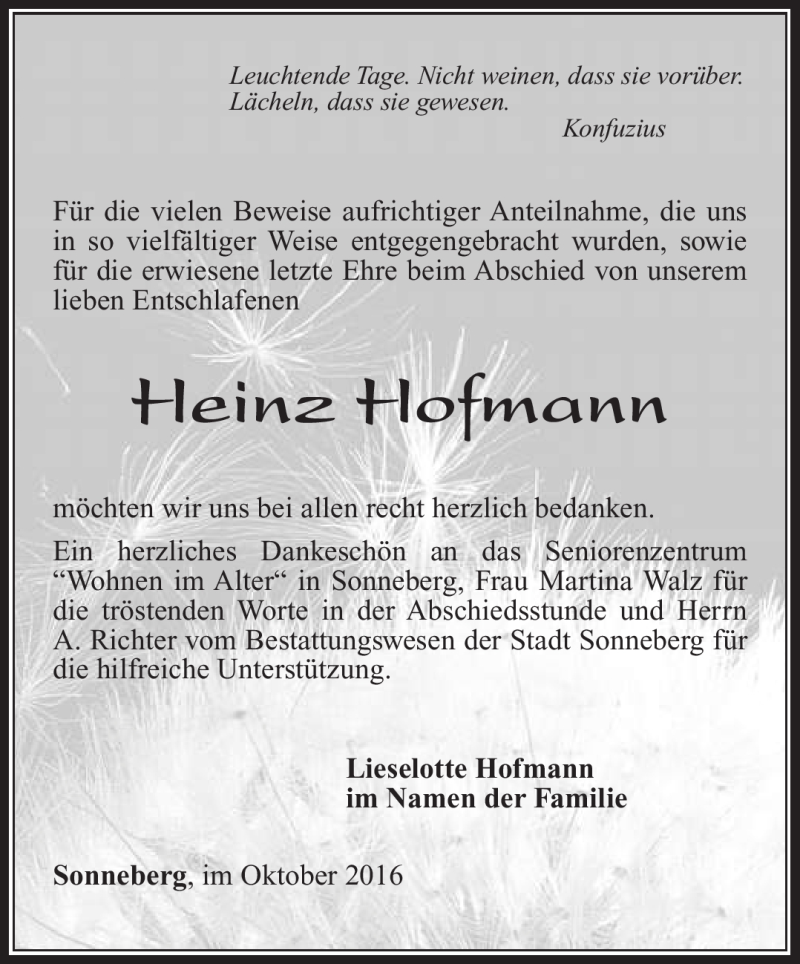 Leuchtende Tage. Nicht weinen, dass sie vorüber. Lächeln, dass sie gewesen.
Konfuzius

Für die vielen Beweise aufrichtiger Anteilnahme, die uns in so vielfältiger Weise entgegengebracht wurden, sowie für die erwiesene letzte Ehre beim Abschied von unserem lieben Entschlafenen

Heinz Hofmann

möchten wir uns bei allen recht herzlich bedanken.

Ein herzliches Dankeschön an das Seniorenzentrum “Wohnen im Alter“ in Sonneberg, Frau Martina Walz für die tröstenden Worte in der Abschiedsstunde und Herrn A. Richter vom Bestattungswesen der Stadt Sonneberg für die hilfreiche Unterstützung.

Lieselotte Hofmann
im Namen der Familie

Sonneberg, im Oktober 2016